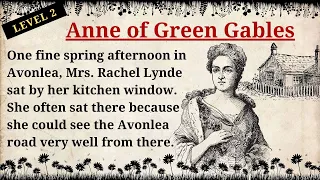 LEVEL 2

Anne of Green Gables

One fine spring afternoon in Avonlea, Mrs. Rachel Lynde sat by her kitchen window. She often sat there because she could see the Avonlea road very well from there.